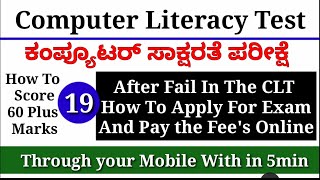 Computer Literacy Test

ಕಂಪ್ಯೂಟರ್ ಸಾಕ್ಷರತೆ ಪರೀಕ್ಷೆ

How To Score 60 Plus Marks

19

After Fail In The CLT How To Apply For Exam And Pay the Fee's Online

Through your Mobile With in 5min